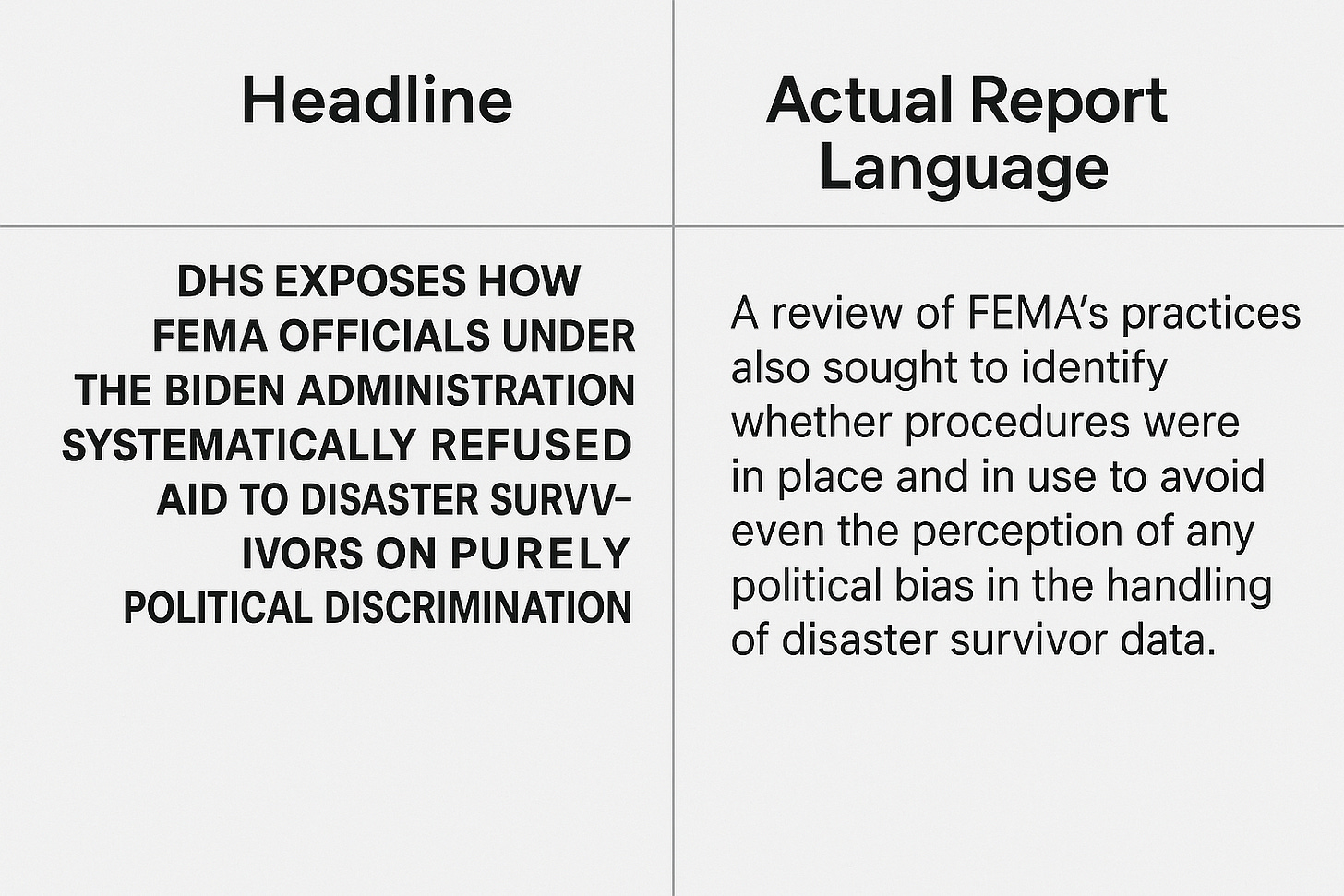 | Headline | Actual Report Language |
|---|---|
| DHS EXPOSES HOW FEMA OFFICIALS UNDER THE BIDEN ADMINISTRATION SYSTEMATICALLY REFUSED AID TO DISASTER SURVVIVORS ON PURELY POLITICAL DISCRIMINATION | A review of FEMA's practices also sought to identify whether procedures were in place and in use to avoid even the perception of any political bias in the handling of disaster survivor data. |